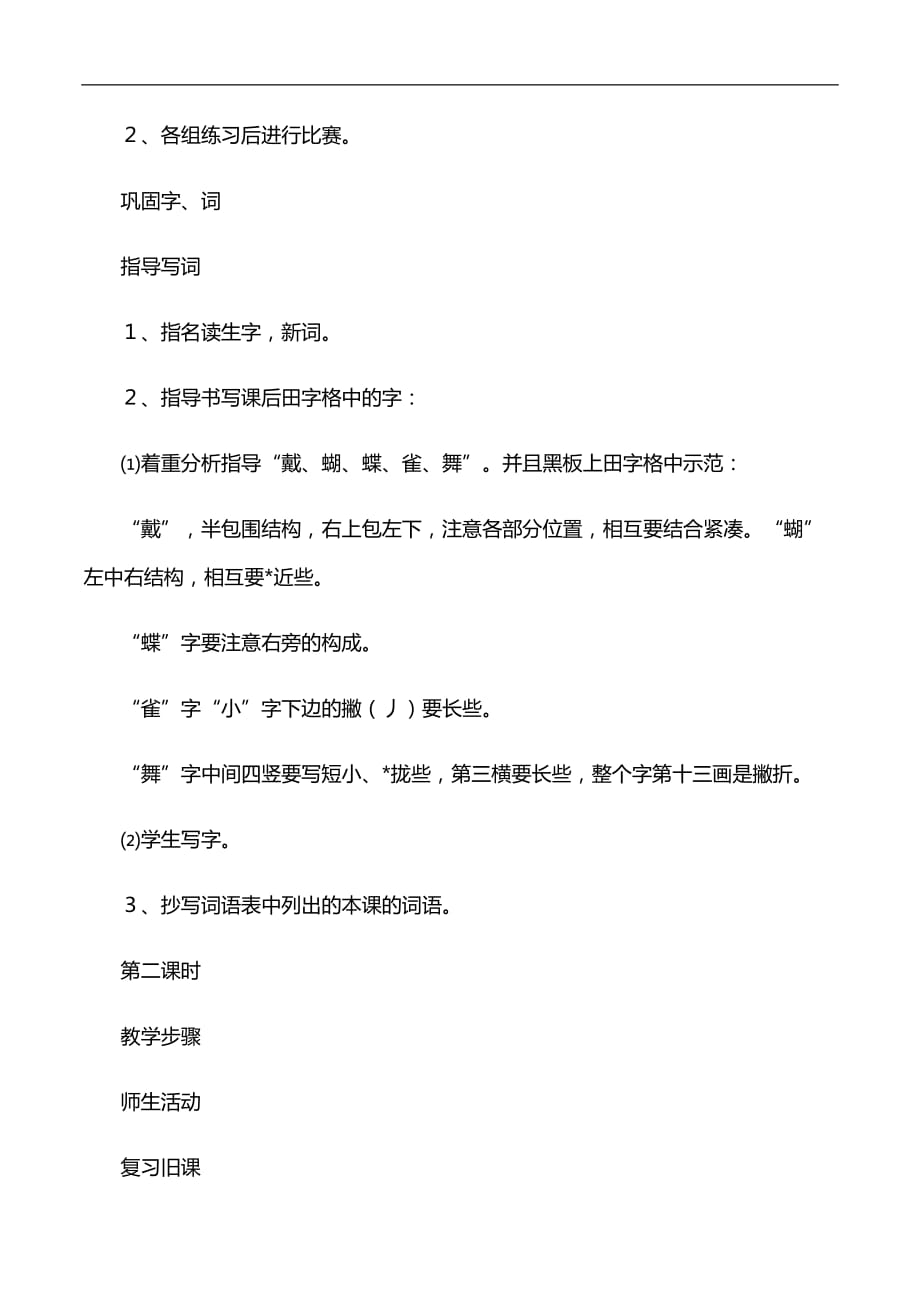 ２、各组练习后进行比赛。

巩固字、词

指导写词

１、指名读生字，新词。

２、指导书写课后田字格中的字：

⑴着重分析指导“戴、蝴、蝶、雀、舞”。并且黑板上田字格中示范：

“戴”，半包围结构，右上包左下，注意各部分位置，相互要结合紧凑。“蝴”左中右结构，相互要*近些。

“蝶”字要注意右旁的构成。

“雀”字“小”字下边的撇（丿）要长些。

“舞”字中间四竖要写短小、*拢些，第三横要长些，整个字第十三画是撇折。

⑵学生写字。

３、抄写词语表中列出的本课的词语。

第二课时

教学步骤

师生活动

复习旧课